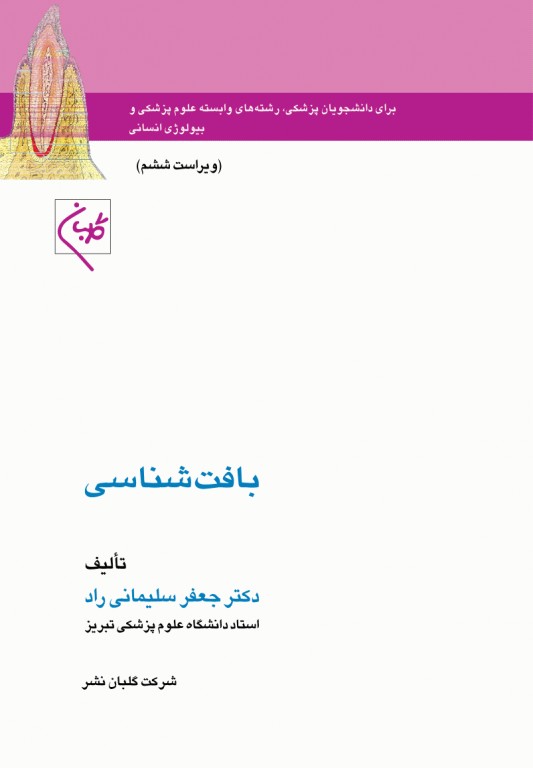 برای دانشجویان پزشکی، رشته‌های وابسته علوم پزشکی و بیولوژی انسانی

(ویراست ششم)

گلبان

بافت‌شناسی

تألیف
دکتر جعفر سلیمانی راد
استاد دانشگاه علوم پزشکی تبریز

شرکت گلبان نشر